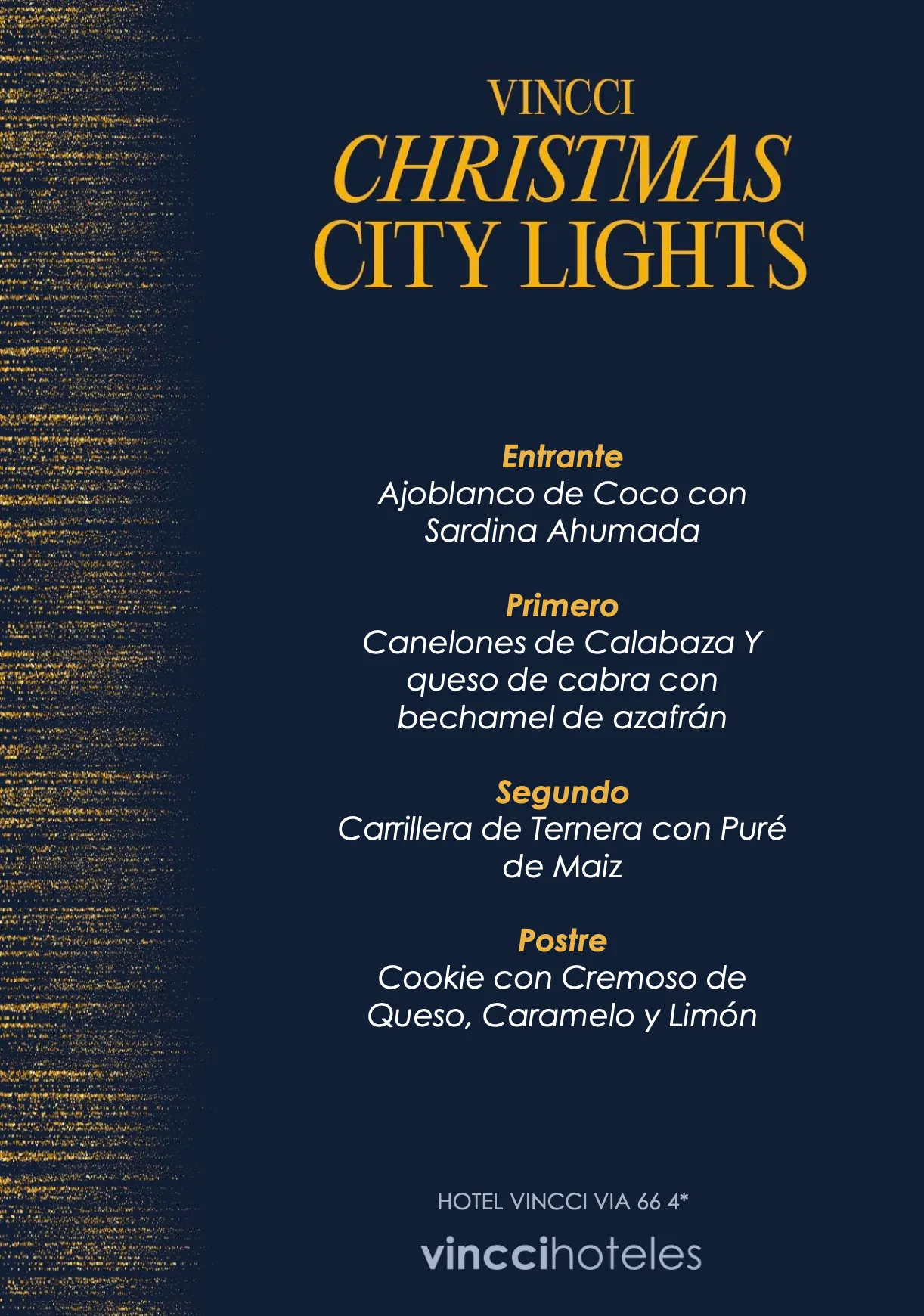 VINCCI
CHRISTMAS
CITY LIGHTS

Entrante
Ajoblanco de Coco con Sardina Ahumada

Primero
Canelones de Calabaza Y queso de cabra con bechamel de azafrán

Segundo
Carrillera de Ternera con Puré de Maiz

Postre
Cookie con Cremoso de Queso, Caramelo y Limón

HOTEL VINCCI VIA 66 4*

vinccihoteles